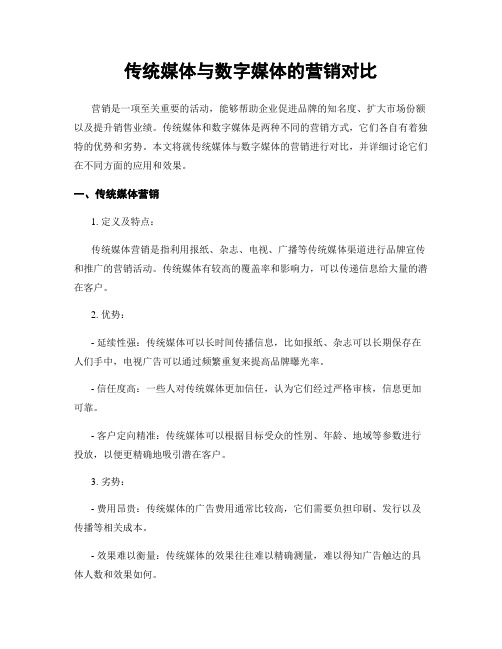 传统媒体与数字媒体的营销对比

营销是一项至关重要的活动，能够帮助企业促进品牌的知名度、扩大市场份额以及提升销售业绩。传统媒体和数字媒体是两种不同的营销方式，它们各自有着独特的优势和劣势。本文将就传统媒体与数字媒体的营销进行对比，并详细讨论它们在不同方面的应用和效果。

一、传统媒体营销

1. 定义及特点：

传统媒体营销是指利用报纸、杂志、电视、广播等传统媒体渠道进行品牌宣传和推广的营销活动。传统媒体有较高的覆盖率和影响力，可以传递信息给大量的潜在客户。

2. 优势：

- 延续性强：传统媒体可以长时间传播信息，比如报纸、杂志可以长期保存在人们手中，电视广告可以通过频繁重复来提高品牌曝光率。

- 信任度高：一些人对传统媒体更加信任，认为它们经过严格审核，信息更加可靠。

- 客户定向精准：传统媒体可以根据目标受众的性别、年龄、地域等参数进行投放，以便更精确地吸引潜在客户。

3. 劣势：

- 费用昂贵：传统媒体的广告费用通常比较高，它们需要负担印刷、发行以及传播等相关成本。

- 效果难以衡量：传统媒体的效果往往难以精确测量，难以得知广告触达的具体人数和效果如何。